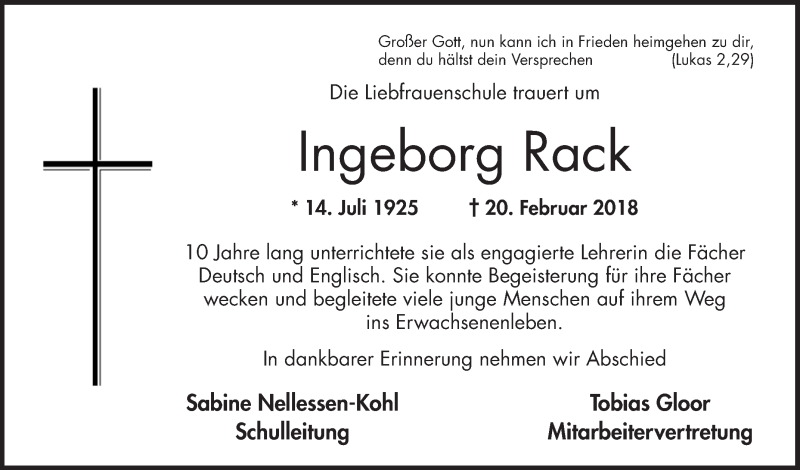 Großer Gott, nun kann ich in Frieden heimgehen zu dir, denn du hältst dein Versprechen (Lukas 2,29)

Die Liebfrauenschule trauert um

Ingeborg Rack

* 14. Juli 1925 † 20. Februar 2018

10 Jahre lang unterrichtete sie als engagierte Lehrerin die Fächer Deutsch und Englisch. Sie konnte Begeisterung für ihre Fächer wecken und begleitete viele junge Menschen auf ihrem Weg ins Erwachsenenleben.

In dankbarer Erinnerung nehmen wir Abschied

Sabine Nellessen-Kohl
Schulleitung

Tobias Gloor
Mitarbeitervertretung